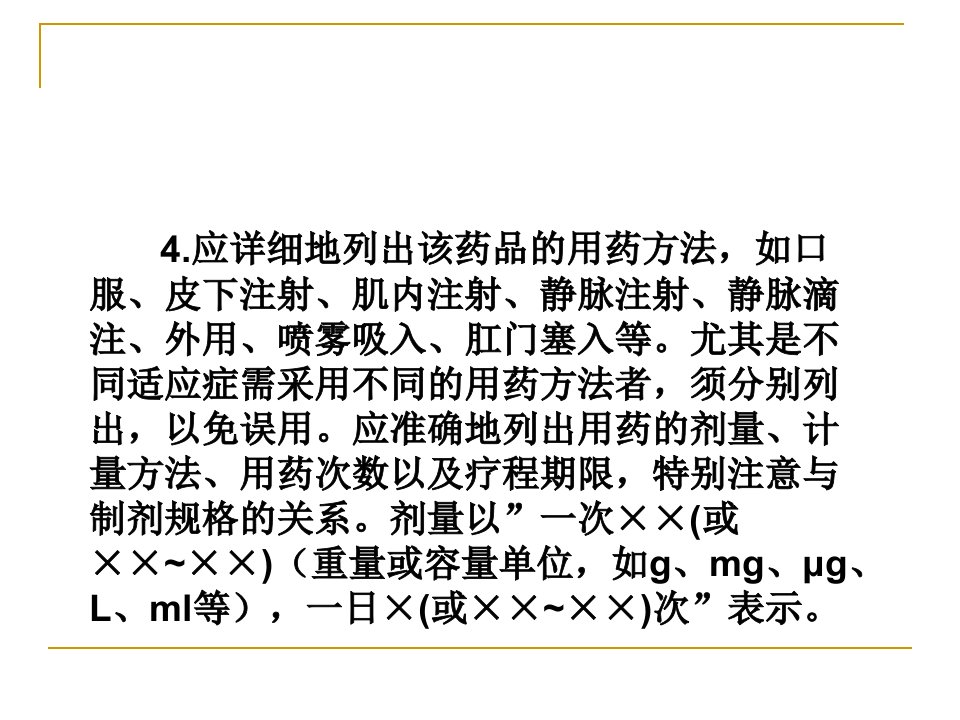 4.应详细地列出该药品的用药方法，如口服、皮下注射、肌内注射、静脉注射、静脉滴注、外用、喷雾吸入、肛门塞入等。尤其是不同适应症需采用不同的用药方法者，须分别列出，以免误用。应准确地列出用药的剂量、计量方法、用药次数以及疗程期限，特别注意与制剂规格的关系。剂量以”一次××(或××~××)（重量或容量单位，如g、mg、μg、L、ml等），一日×(或××~××)次”表示。